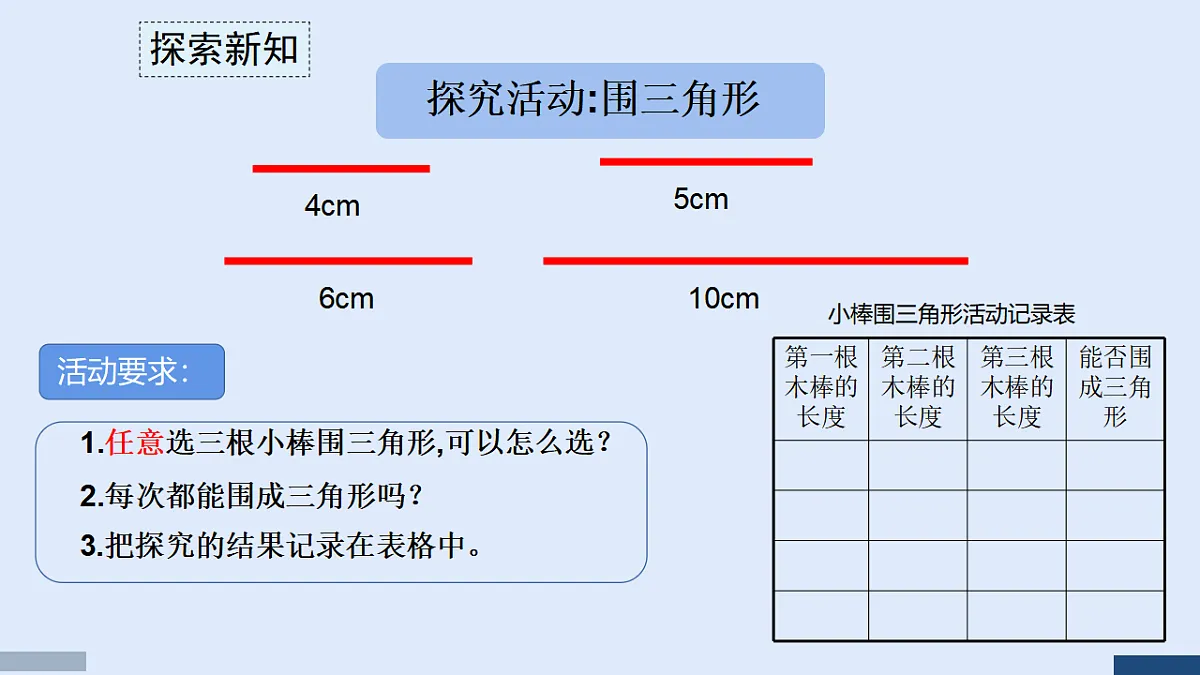 探索新知

探究活动:围三角形

4cm

5cm

6cm

10cm

活动要求:

1.任意选三根小棒围三角形,可以怎么选?

2.每次都能围成三角形吗?

3.把探究的结果记录在表格中。

小棒围三角形活动记录表

| 第一根木棒的长度 | 第二根木棒的长度 | 第三根木棒的长度 | 能否围成三角形 |
|---|---|---|---|
| | | | |
| | | | |
| | | | |
| | | | |